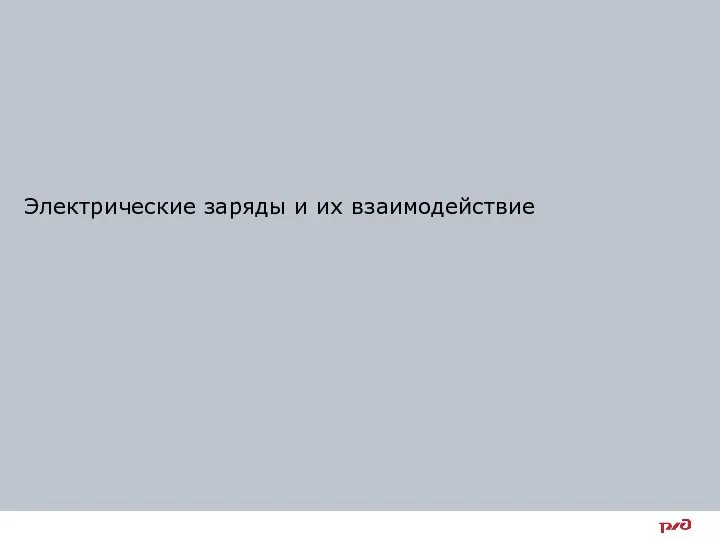 Электрические заряды и их взаимодействие

РЖД